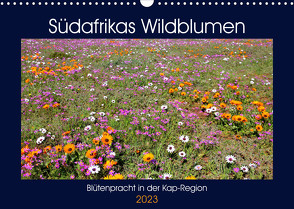 Südafrikas Wildblumen

Blütenpracht in der Kap-Region

2023